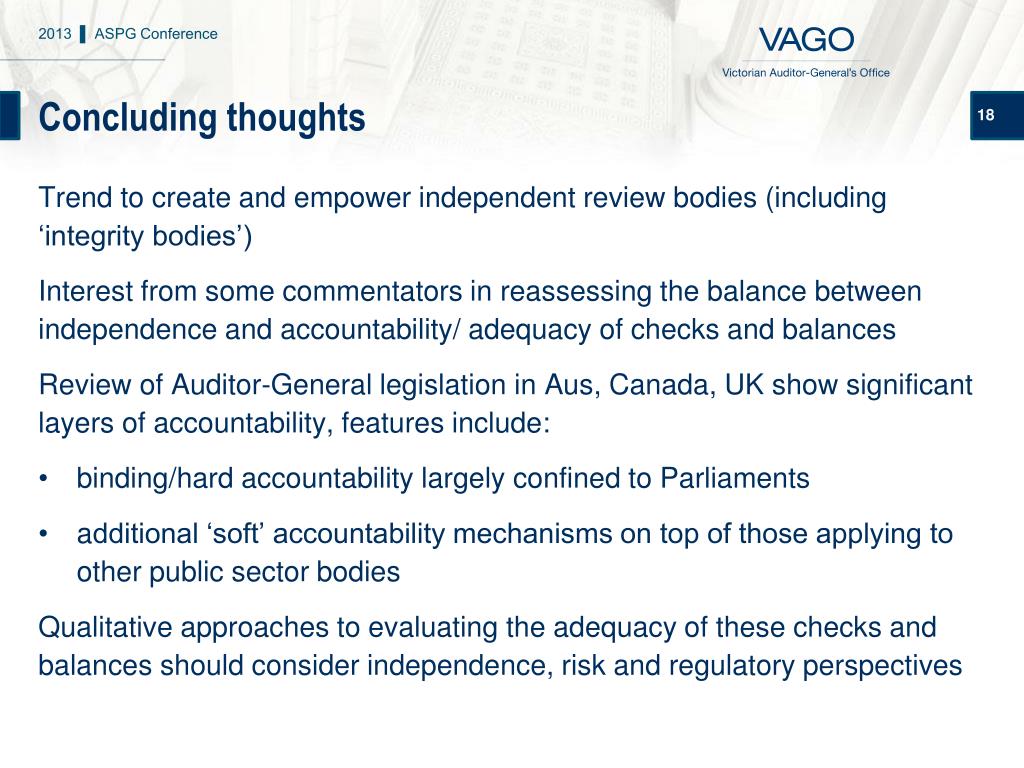 2013 ASPG Conference

VAGO
Victorian Auditor-General's Office

Concluding thoughts

18

Trend to create and empower independent review bodies (including ‘integrity bodies’)

Interest from some commentators in reassessing the balance between independence and accountability/ adequacy of checks and balances

Review of Auditor-General legislation in Aus, Canada, UK show significant layers of accountability, features include:

• binding/hard accountability largely confined to Parliaments

• additional ‘soft’ accountability mechanisms on top of those applying to other public sector bodies

Qualitative approaches to evaluating the adequacy of these checks and balances should consider independence, risk and regulatory perspectives